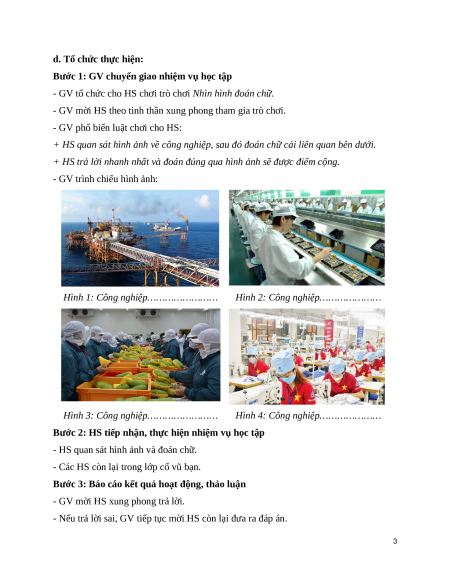 d. Tổ chức thực hiện:

Bước 1: GV chuyển giao nhiệm vụ học tập

- GV tổ chức cho HS chơi trò chơi Nhìn hình đoán chữ.

- GV mời HS theo tinh thần xung phong tham gia trò chơi.

- GV phổ biến luật chơi cho HS:

+ HS quan sát hình ảnh về công nghiệp, sau đó đoán chữ cái liên quan bên dưới.

+ HS trả lời nhanh nhất và đoán đúng qua hình ảnh sẽ được điểm cộng.

- GV trình chiếu hình ảnh:

Hình 1: Công nghiệp……………………

Hình 2: Công nghiệp…………………

Hình 3: Công nghiệp……………………

Hình 4: Công nghiệp…………………

Bước 2: HS tiếp nhận, thực hiện nhiệm vụ học tập

- HS quan sát hình ảnh và đoán chữ.

- Các HS còn lại trong lớp cổ vũ bạn.

Bước 3: Báo cáo kết quả hoạt động, thảo luận

- GV mời HS xung phong trả lời.

- Nếu trả lời sai, GV tiếp tục mời HS còn lại đưa ra đáp án.

3